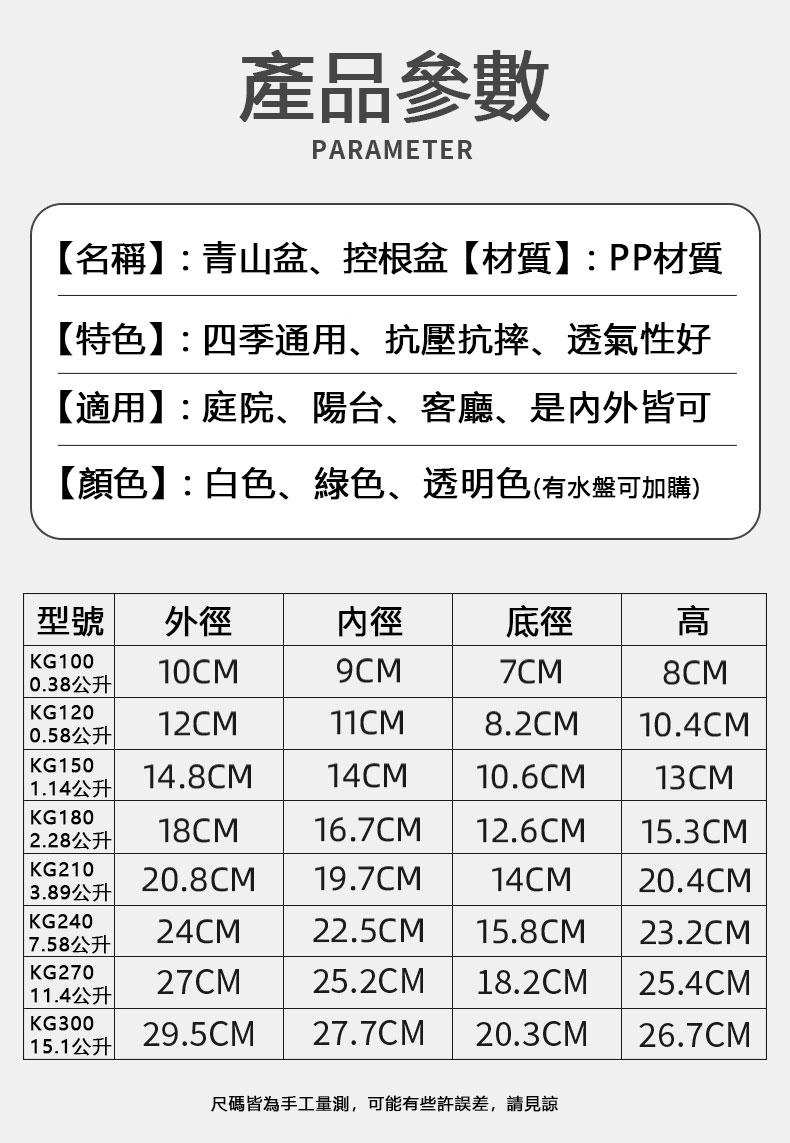 產品參數
PARAMETER

【名稱】：青山盆、控根盆【材質】：PP材質

【特色】：四季通用、抗壓抗摔、透氣性好

【適用】：庭院、陽台、客廳、是內外皆可

【顏色】：白色、綠色、透明色(有水盤可加購)

| 型號 | 外徑 | 內徑 | 底徑 | 高 |
|---|---|---|---|---|
| KG100 0.38公升 | 10CM | 9CM | 7CM | 8CM |
| KG120 0.58公升 | 12CM | 11CM | 8.2CM | 10.4CM |
| KG150 1.14公升 | 14.8CM | 14CM | 10.6CM | 13CM |
| KG180 2.28公升 | 18CM | 16.7CM | 12.6CM | 15.3CM |
| KG210 3.89公升 | 20.8CM | 19.7CM | 14CM | 20.4CM |
| KG240 7.58公升 | 24CM | 22.5CM | 15.8CM | 23.2CM |
| KG270 11.4公升 | 27CM | 25.2CM | 18.2CM | 25.4CM |
| KG300 15.1公升 | 29.5CM | 27.7CM | 20.3CM | 26.7CM |

尺碼皆為手工量測，可能有些許誤差，請見諒